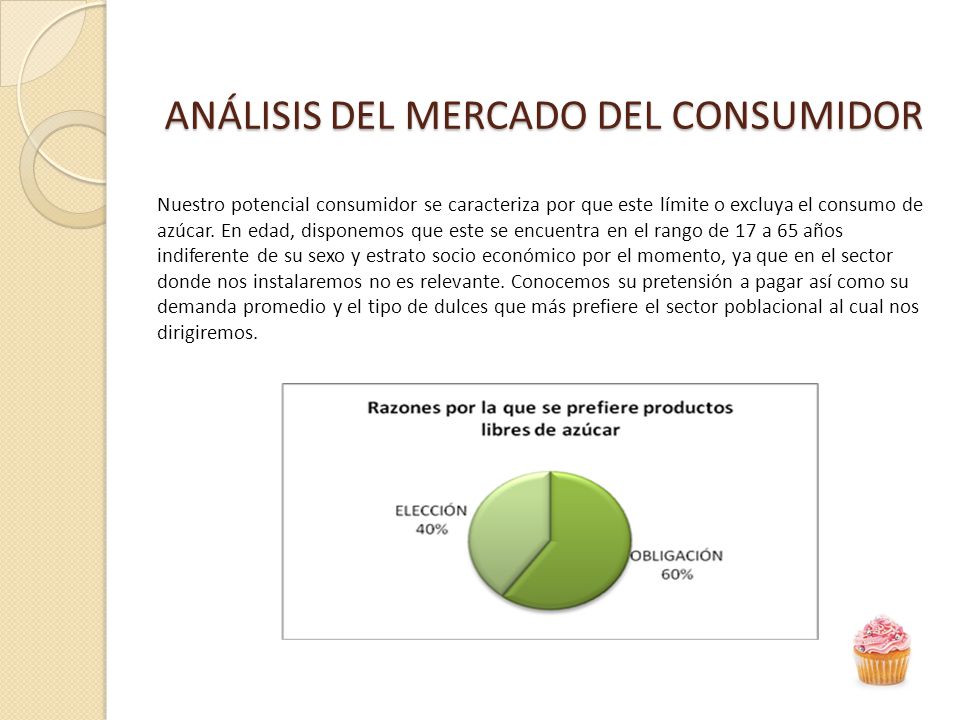 ANÁLISIS DEL MERCADO DEL CONSUMIDOR

Nuestro potencial consumidor se caracteriza por que este límite o excluya el consumo de azúcar. En edad, disponemos que este se encuentra en el rango de 17 a 65 años indiferente de su sexo y estrato socio económico por el momento, ya que en el sector donde nos instalaremos no es relevante. Conocemos su pretensión a pagar así como su demanda promedio y el tipo de dulces que más prefiere el sector poblacional al cual nos dirigiremos.

Razones por la que se prefiere productos libres de azúcar

ELECCIÓN
40%

OBLIGACIÓN
60%